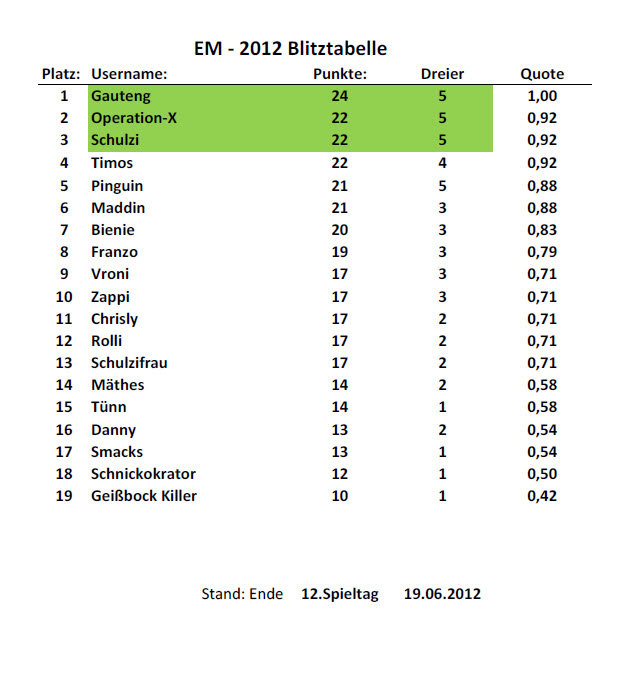 EM - 2012 Blitztabelle

| Platz: | Username: | Punkte: | Dreier | Quote |
|---|---|---|---|---|
| 1 | Gauteng | 24 | 5 | 1,00 |
| 2 | Operation-X | 22 | 5 | 0,92 |
| 3 | Schulzi | 22 | 5 | 0,92 |
| 4 | Timos | 22 | 4 | 0,92 |
| 5 | Pinguin | 21 | 5 | 0,88 |
| 6 | Maddin | 21 | 3 | 0,88 |
| 7 | Bienie | 20 | 3 | 0,83 |
| 8 | Franzo | 19 | 3 | 0,79 |
| 9 | Vroni | 17 | 3 | 0,71 |
| 10 | Zappi | 17 | 3 | 0,71 |
| 11 | Chrisly | 17 | 2 | 0,71 |
| 12 | Rolli | 17 | 2 | 0,71 |
| 13 | Schulzifrau | 17 | 2 | 0,71 |
| 14 | Mäthes | 14 | 2 | 0,58 |
| 15 | Tünn | 14 | 1 | 0,58 |
| 16 | Danny | 13 | 2 | 0,54 |
| 17 | Smacks | 13 | 1 | 0,54 |
| 18 | Schnickokrator | 12 | 1 | 0,50 |
| 19 | Geißbock Killer | 10 | 1 | 0,42 |

Stand: Ende 12.Spieltag 19.06.2012